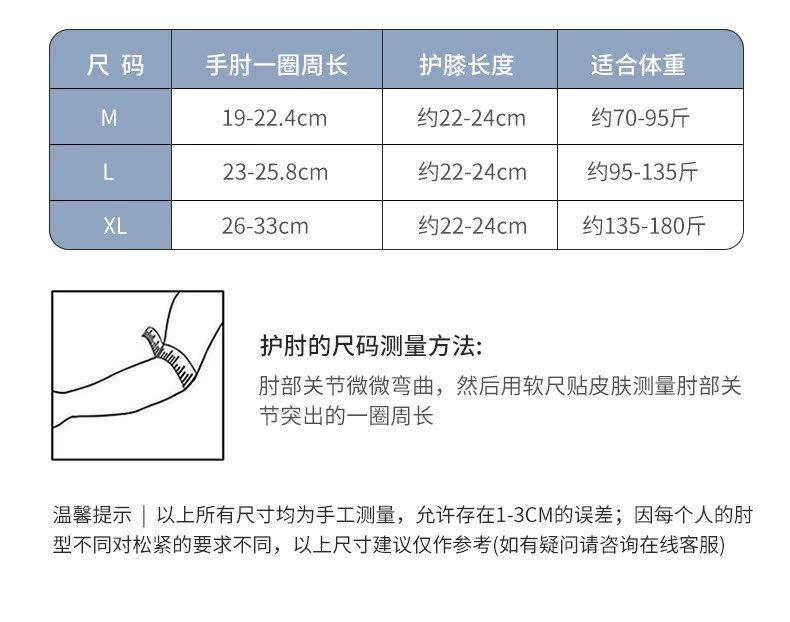 | 尺 码 | 手肘一圈周长 | 护膝长度 | 适合体重 |
|---|---|---|---|
| M | 19-22.4cm | 约22-24cm | 约70-95斤 |
| L | 23-25.8cm | 约22-24cm | 约95-135斤 |
| XL | 26-33cm | 约22-24cm | 约135-180斤 |

护肘的尺码测量方法:
肘部关节微微弯曲，然后用软尺贴皮肤测量肘部关节突出的一圈周长

温馨提示 | 以上所有尺寸均为手工测量，允许存在1-3CM的误差；因每个人的肘型不同对松紧的要求不同，以上尺寸建议仅作参考(如有疑问请咨询在线客服)